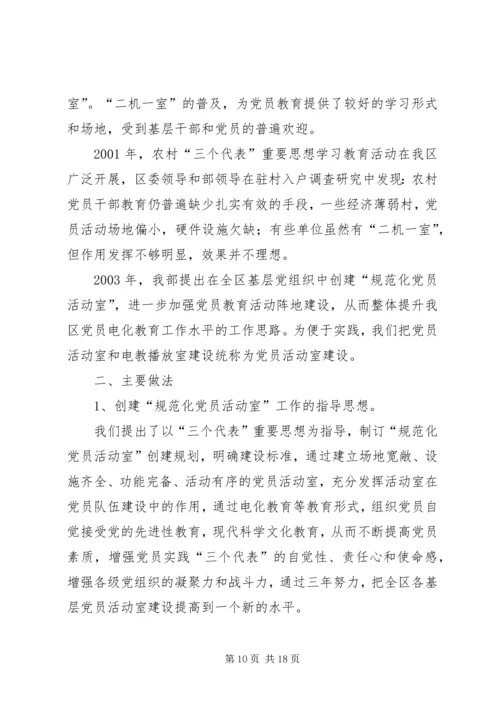 室”。“二机一室”的普及，为党员教育提供了较好的学习形式和场地，受到基层干部和党员的普遍欢迎。

2001 年，农村“三个代表”重要思想学习教育活动在我区广泛开展，区委领导和部领导在驻村入户调查研究中发现：农村党员干部教育仍普遍缺少扎实有效的手段，一些经济薄弱村，党员活动场地偏小，硬件设施欠缺；有些单位虽然有“二机一室”，但作用发挥不够明显，效果并不理想。

2003 年，我部提出在全区基层党组织中创建“规范化党员活动室”，进一步加强党员教育活动阵地建设，从而整体提升我区党员电化教育工作水平的工作思路。为便于实践，我们把党员活动室和电教播放室建设统称为党员活动室建设。

二、主要做法

1、创建“规范化党员活动室”工作的指导思想。

我们提出了以“三个代表”重要思想为指导，制订“规范化党员活动室”创建规划，明确建设标准，通过建立场地宽敞、设施齐全、功能完备、活动有序的党员活动室，充分发挥活动室在党员队伍建设中的作用，通过电化教育等教育形式，组织党员自觉接受党的先进性教育，现代科学文化教育，从而不断提高党员素质，增强党员实践“三个代表”的自觉性、责任心和使命感，增强各级党组织的凝聚力和战斗力，通过三年努力，把全区各基层党员活动室建设提高到一个新的水平。

第 10 页 共 18 页